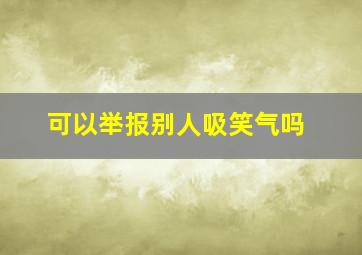 可以举报别人吸笑气吗